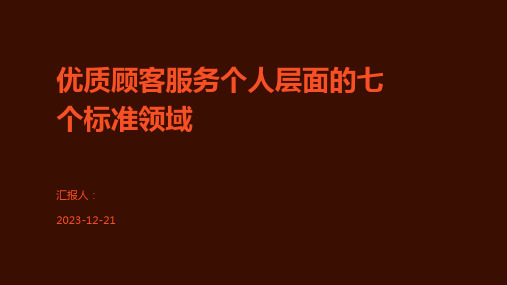 优质顾客服务个人层面的七个标准领域

汇报人：

2023-12-21